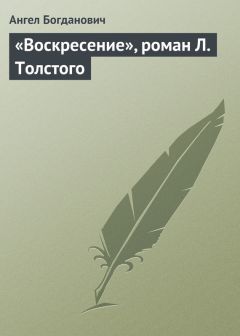 Ангел Богданович

«Воскресение», роман Л. Толстого